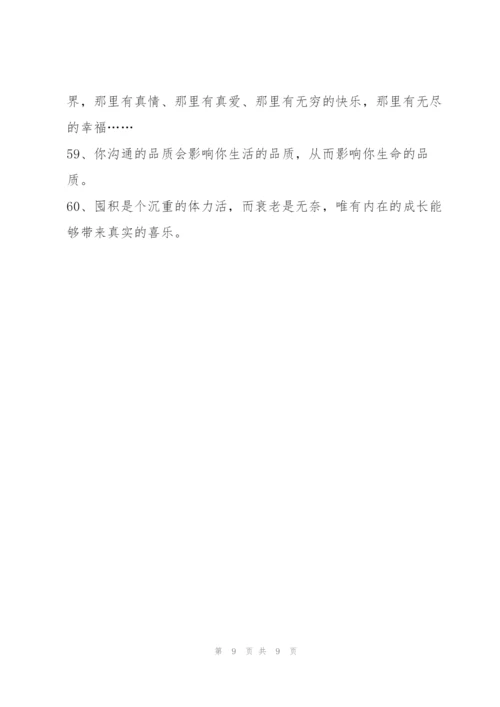 界，那里有真情、那里有真爱、那里有无穷的快乐，那里有无尽的幸福……

59、你沟通的品质会影响你生活的品质，从而影响你生命的品质。

60、囤积是个沉重的体力活，而衰老是无奈，唯有内在的成长能够带来真实的喜乐。

第 9 页 共 9 页